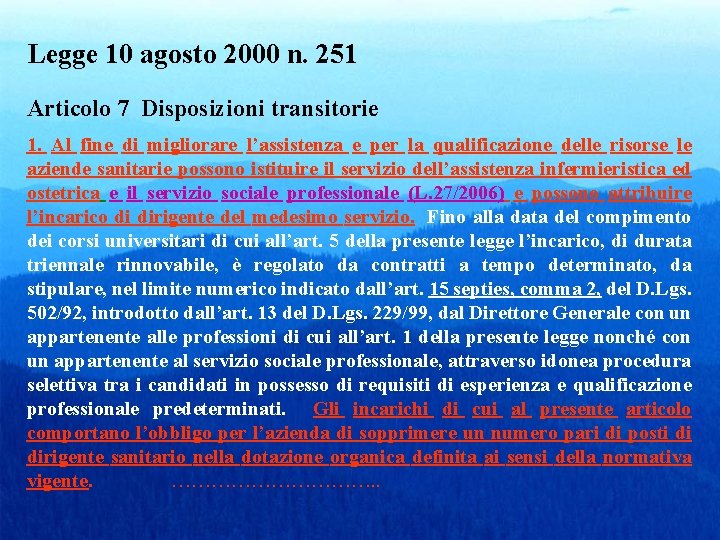 Legge 10 agosto 2000 n. 251

Articolo 7 Disposizioni transitorie

1. Al fine di migliorare l'assistenza e per la qualificazione delle risorse le aziende sanitarie possono istituire il servizio dell'assistenza infermieristica ed ostetrica e il servizio sociale professionale (L.27/2006) e possono attribuire l'incarico di dirigente del medesimo servizio. Fino alla data del compimento dei corsi universitari di cui all'art. 5 della presente legge l'incarico, di durata triennale rinnovabile, è regolato da contratti a tempo determinato, da stipulare, nel limite numerico indicato dall'art. 15 septies, comma 2, del D.Lgs. 502/92, introdotto dall'art. 13 del D.Lgs. 229/99, dal Direttore Generale con un appartenente alle professioni di cui all'art. 1 della presente legge nonché con un appartenente al servizio sociale professionale, attraverso idonea procedura selettiva tra i candidati in possesso di requisiti di esperienza e qualificazione professionale predeterminati. Gli incarichi di cui al presente articolo comportano l'obbligo per l'azienda di sopprimere un numero pari di posti di dirigente sanitario nella dotazione organica definita ai sensi della normativa vigente. …………………………..